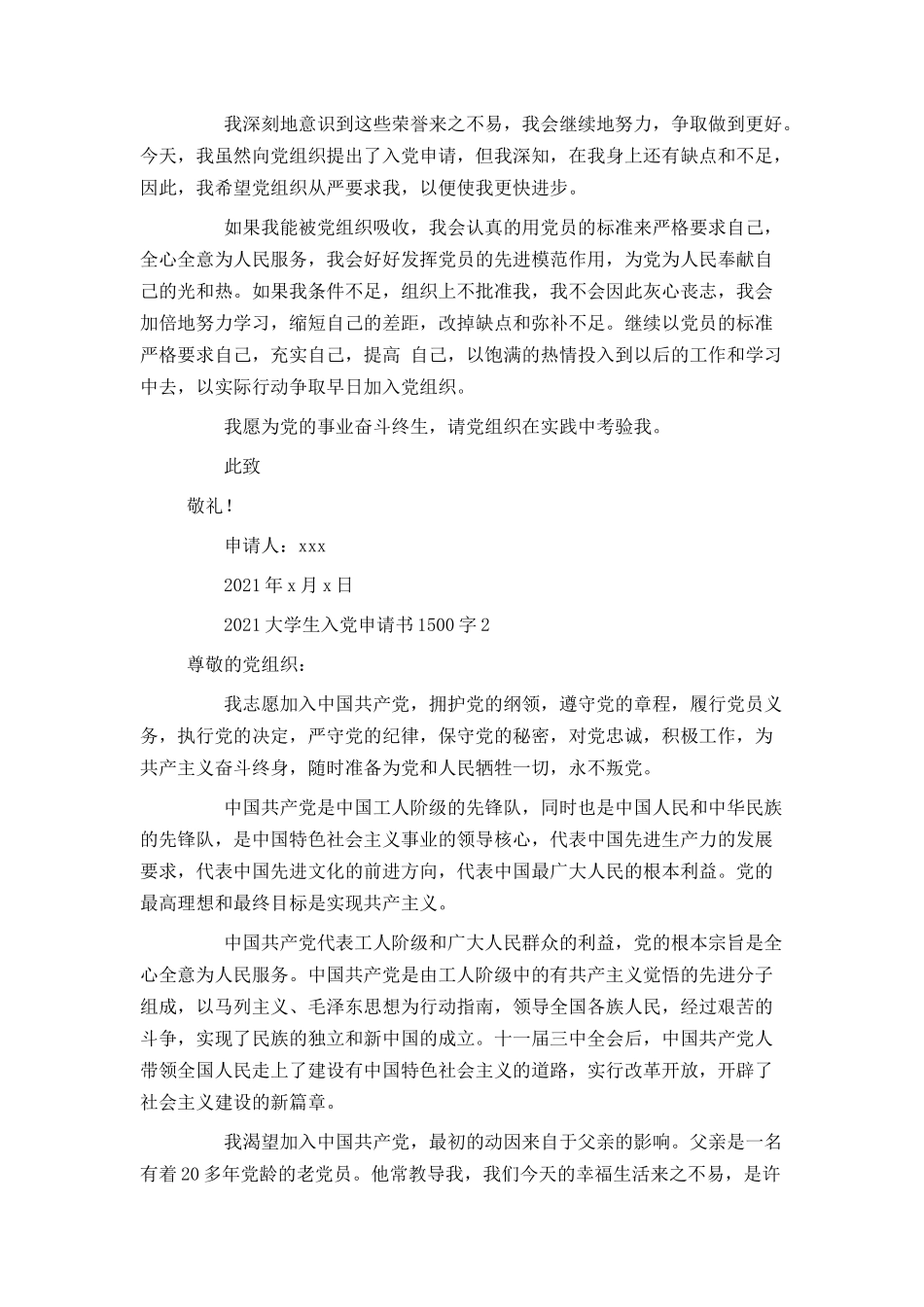 我深刻地意识到这些荣誉来之不易，我会继续地努力，争取做到更好。今天，我虽然向党组织提出了入党申请，但我深知，在我身上还有缺点和不足，因此，我希望党组织从严要求我，以便使我更快进步。

如果我能被党组织吸收，我会认真的用党员的标准来严格要求自己，全心全意为人民服务，我会好好发挥党员的先进模范作用，为党为人民奉献自己的光和热。如果我条件不足，组织上不批准我，我不会因此灰心丧志，我会加倍地努力学习，缩短自己的差距，改掉缺点和弥补不足。继续以党员的标准严格要求自己，充实自己，提高 自己，以饱满的热情投入到以后的工作和学习中去，以实际行动争取早日加入党组织。

我愿为党的事业奋斗终生，请党组织在实践中考验我。

此致

敬礼！

申请人：xxx

2021年x月x日

2021大学生入党申请书1500字2

尊敬的党组织：

我志愿加入中国共产党，拥护党的纲领，遵守党的章程，履行党员义务，执行党的决定，严守党的纪律，保守党的秘密，对党忠诚，积极工作，为共产主义奋斗终身，随时准备为党和人民牺牲一切，永不叛党。

中国共产党是中国工人阶级的先锋队，同时也是中国人民和中华民族的先锋队，是中国特色社会主义事业的领导核心，代表中国先进生产力的发展要求，代表中国先进文化的前进方向，代表中国最广大人民的根本利益。党的最高理想和最终目标是实现共产主义。

中国共产党代表工人阶级和广大人民群众的利益，党的根本宗旨是全心全意为人民服务。中国共产党是由工人阶级中的有共产主义觉悟的先进分子组成，以马列主义、毛泽东思想为行动指南，领导全国各族人民，经过艰苦的斗争，实现了民族的独立和新中国的成立。十一届三中全会后，中国共产党人带领全国人民走上了建设有中国特色社会主义的道路，实行改革开放，开辟了社会主义建设的新篇章。

我渴望加入中国共产党，最初的动因来自于父亲的影响。父亲是一名有着20多年党龄的老党员。他常教导我，我们今天的幸福生活来之不易，是许